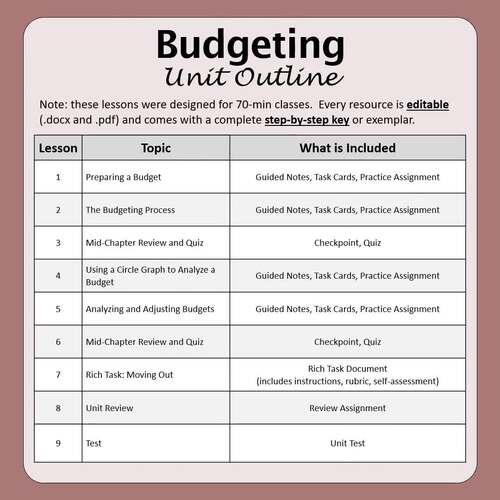 Budgeting
Unit Outline

Note: these lessons were designed for 70-min classes. Every resource is editable (.docx and .pdf) and comes with a complete step-by-step key or exemplar.

| Lesson | Topic | What is Included |
|---|---|---|
| 1 | Preparing a Budget | Guided Notes, Task Cards, Practice Assignment |
| 2 | The Budgeting Process | Guided Notes, Task Cards, Practice Assignment |
| 3 | Mid-Chapter Review and Quiz | Checkpoint, Quiz |
| 4 | Using a Circle Graph to Analyze a Budget | Guided Notes, Task Cards, Practice Assignment |
| 5 | Analyzing and Adjusting Budgets | Guided Notes, Task Cards, Practice Assignment |
| 6 | Mid-Chapter Review and Quiz | Checkpoint, Quiz |
| 7 | Rich Task: Moving Out | Rich Task Document (includes instructions, rubric, self-assessment) |
| 8 | Unit Review | Review Assignment |
| 9 | Test | Unit Test |